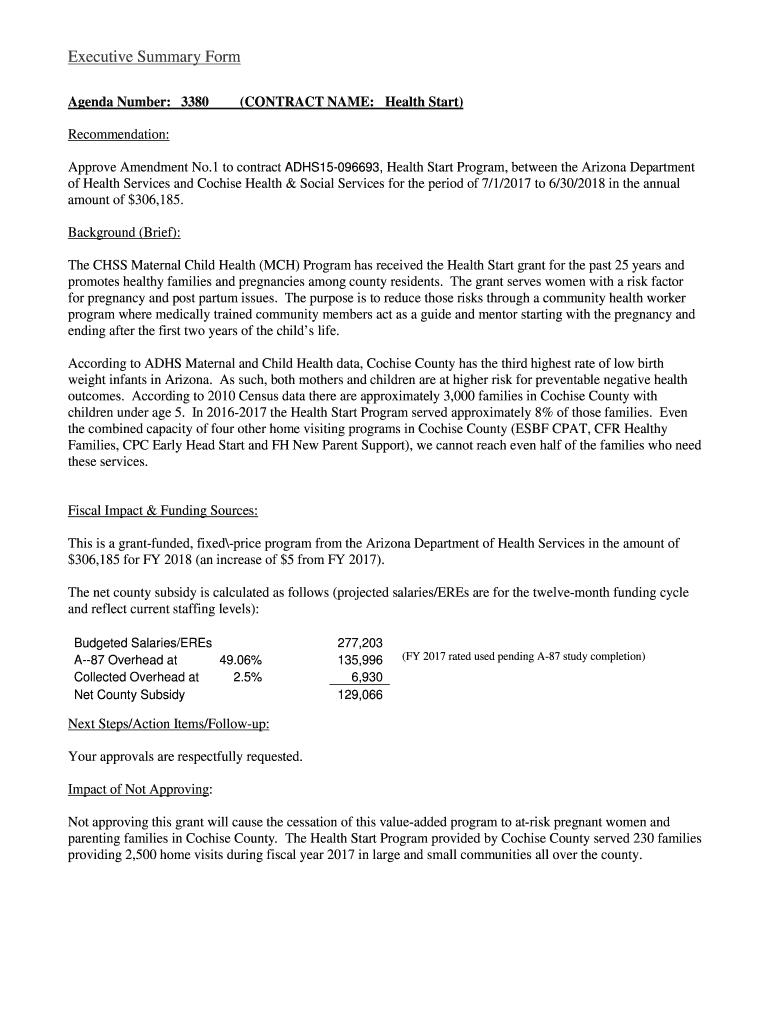 Executive Summary Form

Agenda Number: 3380 (CONTRACT NAME: Health Start)

Recommendation:

Approve Amendment No.1 to contract ADHS15-096693, Health Start Program, between the Arizona Department of Health Services and Cochise Health & Social Services for the period of 7/1/2017 to 6/30/2018 in the annual amount of $306,185.

Background (Brief):

The CHSS Maternal Child Health (MCH) Program has received the Health Start grant for the past 25 years and promotes healthy families and pregnancies among county residents. The grant serves women with a risk factor for pregnancy and post partum issues. The purpose is to reduce those risks through a community health worker program where medically trained community members act as a guide and mentor starting with the pregnancy and ending after the first two years of the child's life.

According to ADHS Maternal and Child Health data, Cochise County has the third highest rate of low birth weight infants in Arizona. As such, both mothers and children are at higher risk for preventable negative health outcomes. According to 2010 Census data there are approximately 3,000 families in Cochise County with children under age 5. In 2016-2017 the Health Start Program served approximately 8% of those families. Even the combined capacity of four other home visiting programs in Cochise County (ESBF CPAT, CFR Healthy Families, CPC Early Head Start and FH New Parent Support), we cannot reach even half of the families who need these services.

Fiscal Impact & Funding Sources:

This is a grant-funded, fixed\-price program from the Arizona Department of Health Services in the amount of $306,185 for FY 2018 (an increase of $5 from FY 2017).

The net county subsidy is calculated as follows (projected salaries/EREs are for the twelve-month funding cycle and reflect current staffing levels):

| | | | |
|---|---|---|---|
| Budgeted Salaries/EREs | | 277,203 | |
| A--87 Overhead at | 49.06% | 135,996 | (FY 2017 rated used pending A-87 study completion) |
| Collected Overhead at | 2.5% | 6,930 | |
| Net County Subsidy | | 129,066 | |

Next Steps/Action Items/Follow-up:

Your approvals are respectfully requested.

Impact of Not Approving:

Not approving this grant will cause the cessation of this value-added program to at-risk pregnant women and parenting families in Cochise County. The Health Start Program provided by Cochise County served 230 families providing 2,500 home visits during fiscal year 2017 in large and small communities all over the county.